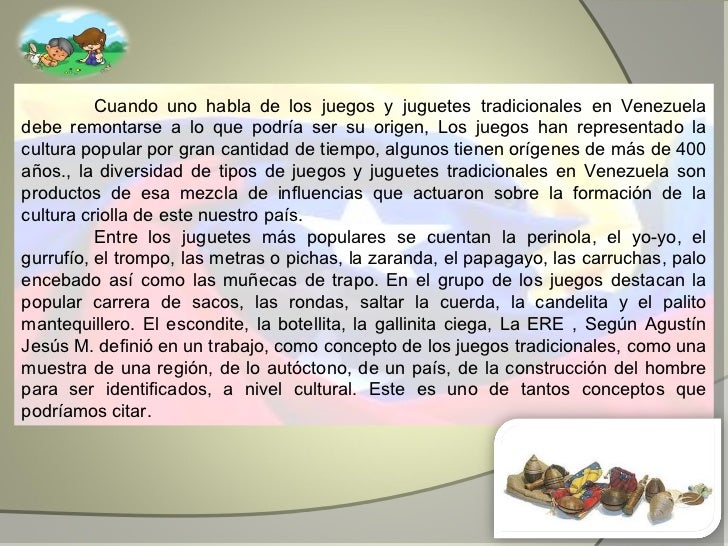 Cuando uno habla de los juegos y juguetes tradicionales en Venezuela debe remontarse a lo que podría ser su origen, Los juegos han representado la cultura popular por gran cantidad de tiempo, algunos tienen orígenes de más de 400 años., la diversidad de tipos de juegos y juguetes tradicionales en Venezuela son productos de esa mezcla de influencias que actuaron sobre la formación de la cultura criolla de este nuestro país.

Entre los juguetes más populares se cuentan la perinola, el yo-yo, el gurrufío, el trompo, las metras o pichas, la zaranda, el papagayo, las carruchas, palo encebado así como las muñecas de trapo. En el grupo de los juegos destacan la popular carrera de sacos, las rondas, saltar la cuerda, la candelita y el palito mantequillero. El escondite, la botellita, la gallinita ciega, La ERE , Según Agustín Jesús M. definió en un trabajo, como concepto de los juegos tradicionales, como una muestra de una región, de lo autóctono, de un país, de la construcción del hombre para ser identificados, a nivel cultural. Este es uno de tantos conceptos que podríamos citar.